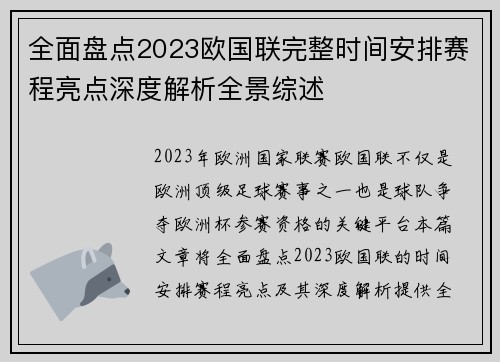 全面盘点2023欧国联完整时间安排赛程亮点深度解析全景综述

2023年欧洲国家联赛欧国联不仅是欧洲顶级足球赛事之一也是球队争夺欧洲杯参赛资格的关键平台本篇文章将全面盘点2023欧国联的时间安排赛程亮点及其深度解析提供全